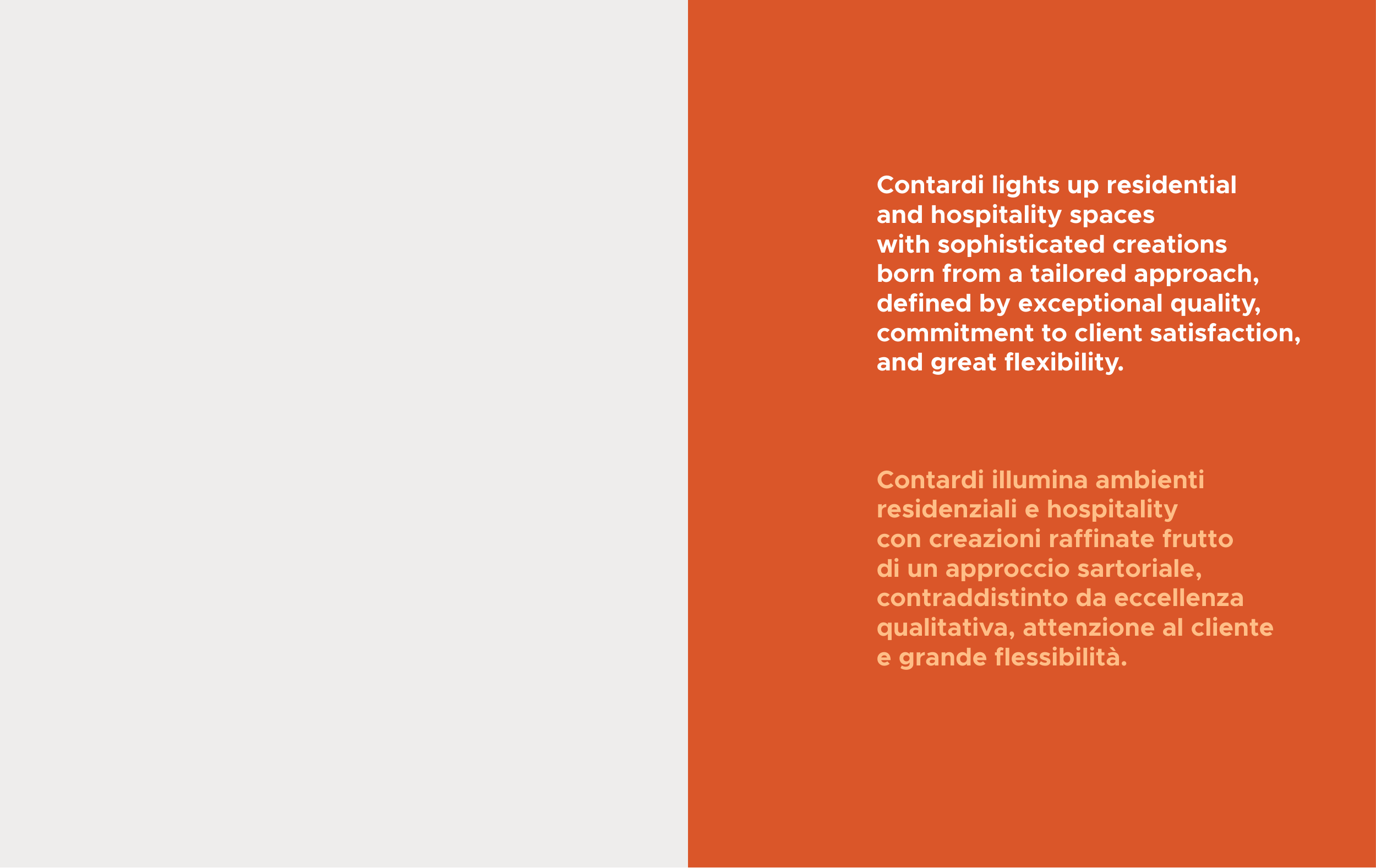 Contardi lights up residential and hospitality spaces with sophisticated creations born from a tailored approach, defined by exceptional quality, commitment to client satisfaction, and great flexibility.

Contardi illumina ambienti residenziali e hospitality con creazioni raffinate frutto di un approccio sartoriale, contraddistinto da eccellenza qualitativa, attenzione al cliente e grande flessibilità.